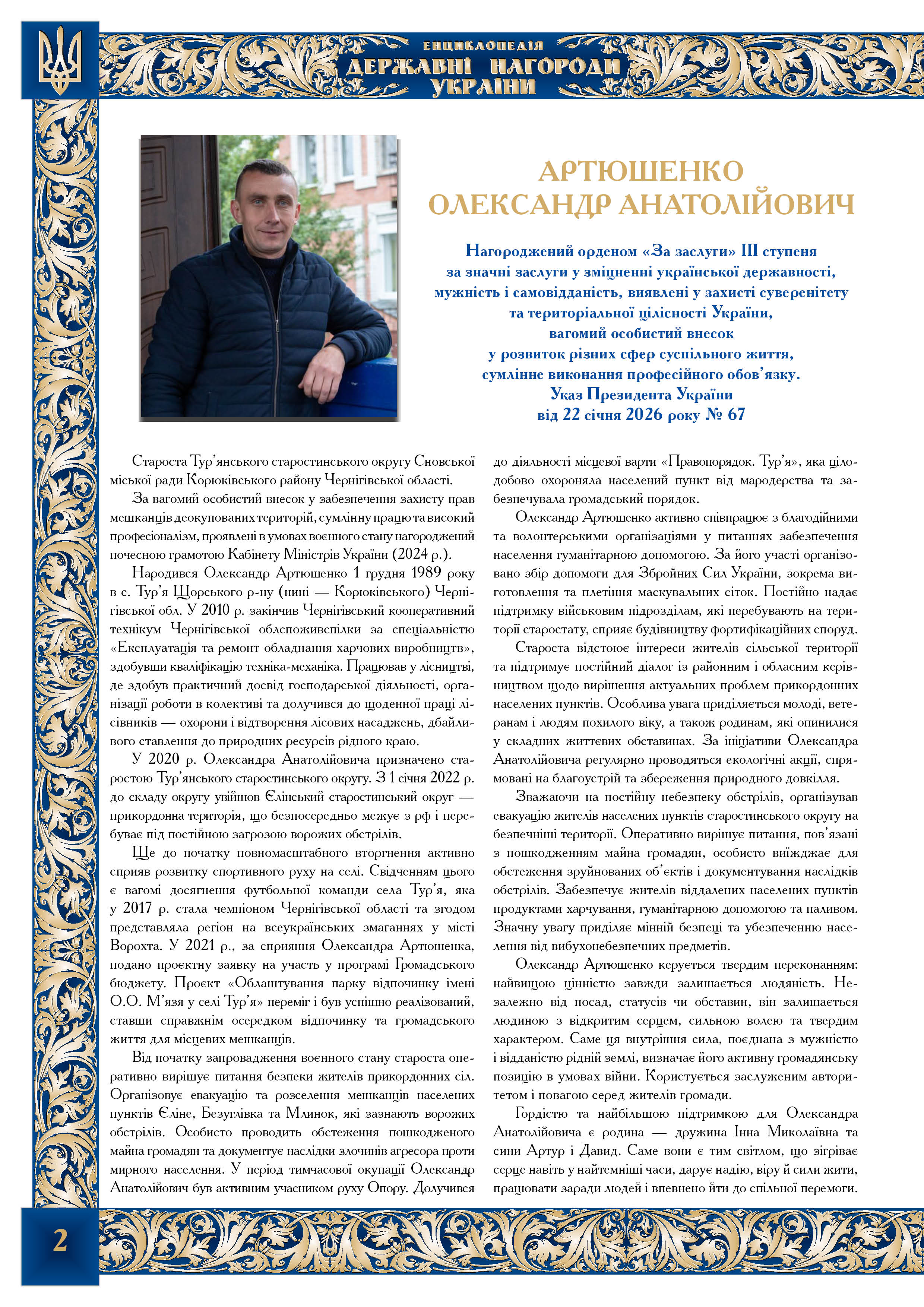 ЕНЦИКЛОПЕДІЯ
ДЕРЖАВНІ НАГОРОДИ
УКРАЇНИ

АРТЮШЕНКО
ОЛЕКСАНДР АНАТОЛІЙОВИЧ

Нагороджений орденом «За заслуги» III ступеня
за значні заслуги у зміцненні української державності,
мужність і самовідданість, виявлені у захисті суверенітету
та територіальної цілісності України,
вагомий особистий внесок
у розвиток різних сфер суспільного життя,
сумлінне виконання професійного обов'язку.
Указ Президента України
від 22 січня 2026 року № 67

Староста Тур'янського старостинського округу Сновської міської ради Корюківського району Чернігівської області.

За вагомий особистий внесок у забезпечення захисту прав мешканців деокупованих територій, сумлінну працю та високий професіоналізм, проявлені в умовах воєнного стану нагороджений почесною грамотою Кабінету Міністрів України (2024 р.).

Народився Олександр Артюшенко 1 грудня 1989 року в с. Тур'я Щорського р-ну (нині — Корюківського) Чернігівської обл. У 2010 р. закінчив Чернігівський кооперативний технікум Чернігівської облспоживспілки за спеціальністю «Експлуатація та ремонт обладнання харчових виробництв», здобувши кваліфікацію техніка-механіка. Працював у лісництві, де здобув практичний досвід господарської діяльності, організації роботи в колективі та долучився до щоденної праці лісівників — охорони і відтворення лісових насаджень, дбайливого ставлення до природних ресурсів рідного краю.

У 2020 р. Олександра Анатолійовича призначено старостою Тур'янського старостинського округу. З 1 січня 2022 р. до складу округу увійшов Єлінський старостинський округ — прикордонна територія, що безпосередньо межує з рф і перебуває під постійною загрозою ворожих обстрілів.

Ще до початку повномасштабного вторгнення активно сприяв розвитку спортивного руху на селі. Свідченням цього є вагомі досягнення футбольної команди села Тур'я, яка у 2017 р. стала чемпіоном Чернігівської області та згодом представляла регіон на всеукраїнських змаганнях у місті Ворохта. У 2021 р., за сприяння Олександра Артюшенка, подано проєктну заявку на участь у програмі Громадського бюджету. Проєкт «Облаштування парку відпочинку імені О.О. М'язя у селі Тур'я» переміг і був успішно реалізований, ставши справжнім осередком відпочинку та громадського життя для місцевих мешканців.

Від початку запровадження воєнного стану староста оперативно вирішує питання безпеки жителів прикордонних сіл. Організовує евакуацію та розселення мешканців населених пунктів Єліне, Безуглівка та Млинок, які зазнають ворожих обстрілів. Особисто проводить обстеження пошкодженого майна громадян та документує наслідки злочинів агресора проти мирного населення. У період тимчасової окупації Олександр Анатолійович був активним учасником руху Опору. Долучився до діяльності місцевої варти «Правопорядок. Тур'я», яка цілодобово охороняла населений пункт від мародерства та забезпечувала громадський порядок.

Олександр Артюшенко активно співпрацює з благодійними та волонтерськими організаціями у питаннях забезпечення населення гуманітарною допомогою. За його участі організовано збір допомоги для Збройних Сил України, зокрема виготовлення та плетіння маскувальних сіток. Постійно надає підтримку військовим підрозділам, які перебувають на території старостату, сприяє будівництву фортифікаційних споруд.

Староста відстоює інтереси жителів сільської території та підтримує постійний діалог із районним і обласним керівництвом щодо вирішення актуальних проблем прикордонних населених пунктів. Особлива увага приділяється молоді, ветеранам і людям похилого віку, а також родинам, які опинилися у складних життєвих обставинах. За ініціативи Олександра Анатолійовича регулярно проводяться екологічні акції, спрямовані на благоустрій та збереження природного довкілля.

Зважаючи на постійну небезпеку обстрілів, організував евакуацію жителів населених пунктів старостинського округу на безпечніші території. Оперативно вирішує питання, пов'язані з пошкодженням майна громадян, особисто виїжджає для обстеження зруйнованих об'єктів і документування наслідків обстрілів. Забезпечує жителів віддалених населених пунктів продуктами харчування, гуманітарною допомогою та паливом. Значну увагу приділяє мінній безпеці та убезпеченню населення від вибухонебезпечних предметів.

Олександр Артюшенко керується твердим переконанням: найвищою цінністю завжди залишається людяність. Незалежно від посад, статусів чи обставин, він залишається людиною з відкритим серцем, сильною волею та твердим характером. Саме ця внутрішня сила, поєднана з мужністю і відданістю рідній землі, визначає його активну громадянську позицію в умовах війни. Користується заслуженим авторитетом і повагою серед жителів громади.

Гордістю та найбільшою підтримкою для Олександра Анатолійовича є родина — дружина Інна Миколаївна та сини Артур і Давид. Саме вони є тим світлом, що зігріває серце навіть у найтемніші часи, дарує надію, віру й сили жити, працювати заради людей і впевнено йти до спільної перемоги.

2